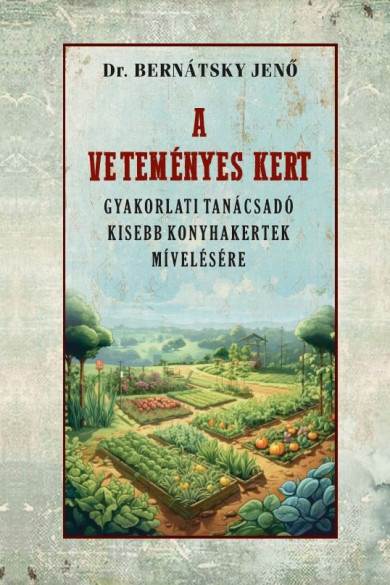 Dr. BERNÁTSKY JENŐ

A
VETEMÉNYES KERT

GYAKORLATI TANÁCSADÓ
KISEBB KONYHAKERTEK
MÍVELÉSÉRE